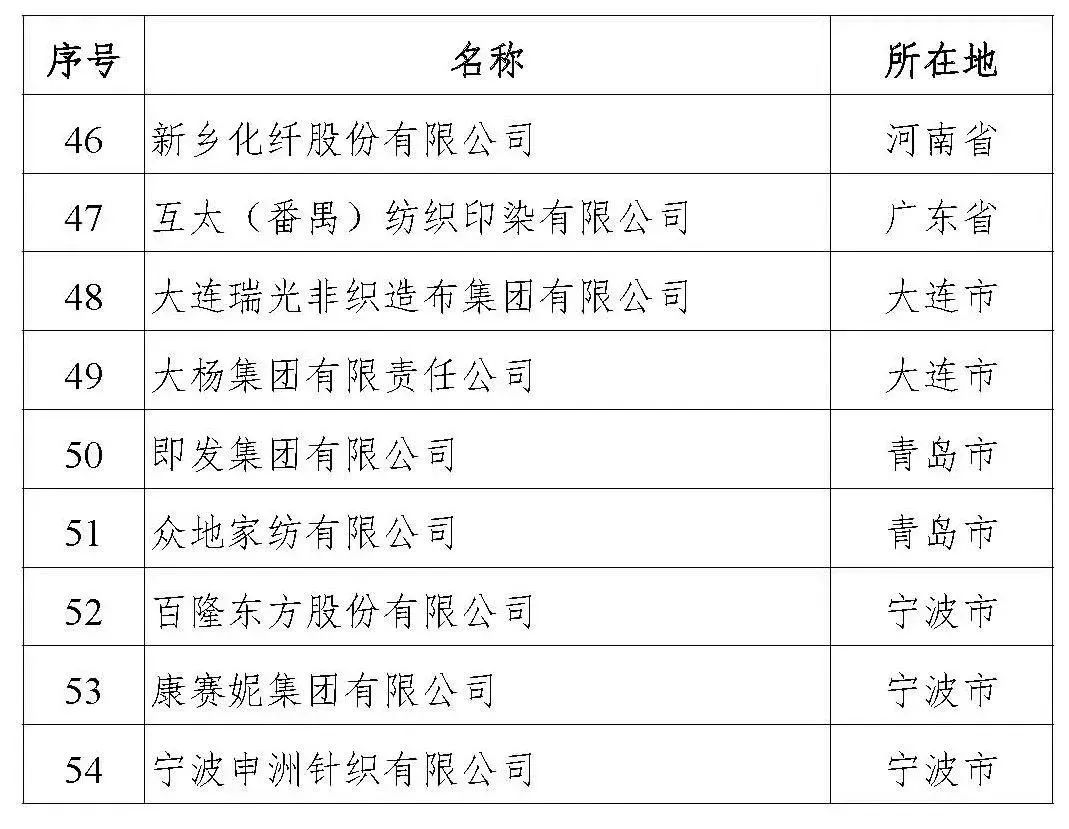 | 序号 | 名称 | 所在地 |
|---|---|---|
| 46 | 新乡化纤股份有限公司 | 河南省 |
| 47 | 互太（番禺）纺织印染有限公司 | 广东省 |
| 48 | 大连瑞光非织造布集团有限公司 | 大连市 |
| 49 | 大杨集团有限责任公司 | 大连市 |
| 50 | 即发集团有限公司 | 青岛市 |
| 51 | 众地家纺有限公司 | 青岛市 |
| 52 | 百隆东方股份有限公司 | 宁波市 |
| 53 | 康赛妮集团有限公司 | 宁波市 |
| 54 | 宁波申洲针织有限公司 | 宁波市 |